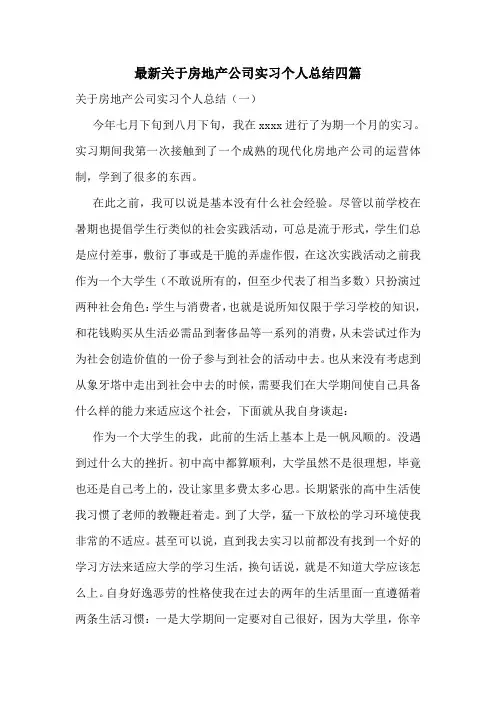 最新关于房地产公司实习个人总结四篇

关于房地产公司实习个人总结（一）

今年七月下旬到八月下旬，我在 xxxx 进行了为期一个月的实习。实习期间我第一次接触到了一个成熟的现代化房地产公司的运营体制，学到了很多的东西。

在此之前，我可以说是基本没有什么社会经验。尽管以前学校在暑期也提倡学生行类似的社会实践活动，可总是流于形式，学生们总是应付差事，敷衍了事或是干脆的弄虚作假，在这次实践活动之前我作为一个大学生（不敢说所有的，但至少代表了相当多数）只扮演过两种社会角色：学生与消费者，也就是说所知仅限于学习学校的知识，和花钱购买从生活必需品到奢侈品等一系列的消费，从未尝试过作为为社会创造价值的一份子参与到社会的活动中去。也从来没有考虑到从象牙塔中走出到社会中去的时候，需要我们在大学期间使自己具备什么样的能力来适应这个社会，下面就从我自身谈起：

作为一个大学生的我，此前的生活上基本上是一帆风顺的。没遇到过什么大的挫折。初中高中都算顺利，大学虽然不是很理想，毕竟也还是自己考上的，没让家里多费太多心思。长期紧张的高中生活使我习惯了老师的教鞭赶着走。到了大学，猛一下放松的学习环境使我非常的不适应。甚至可以说，直到我去实习以前都没有找到一个好的学习方法来适应大学的学习生活，换句话说，就是不知道大学应该怎么上。自身好逸恶劳的性格使我在过去的两年的生活里面一直遵循着两条生活习惯：一是大学期间一定要对自己很好，因为大学里，你辛